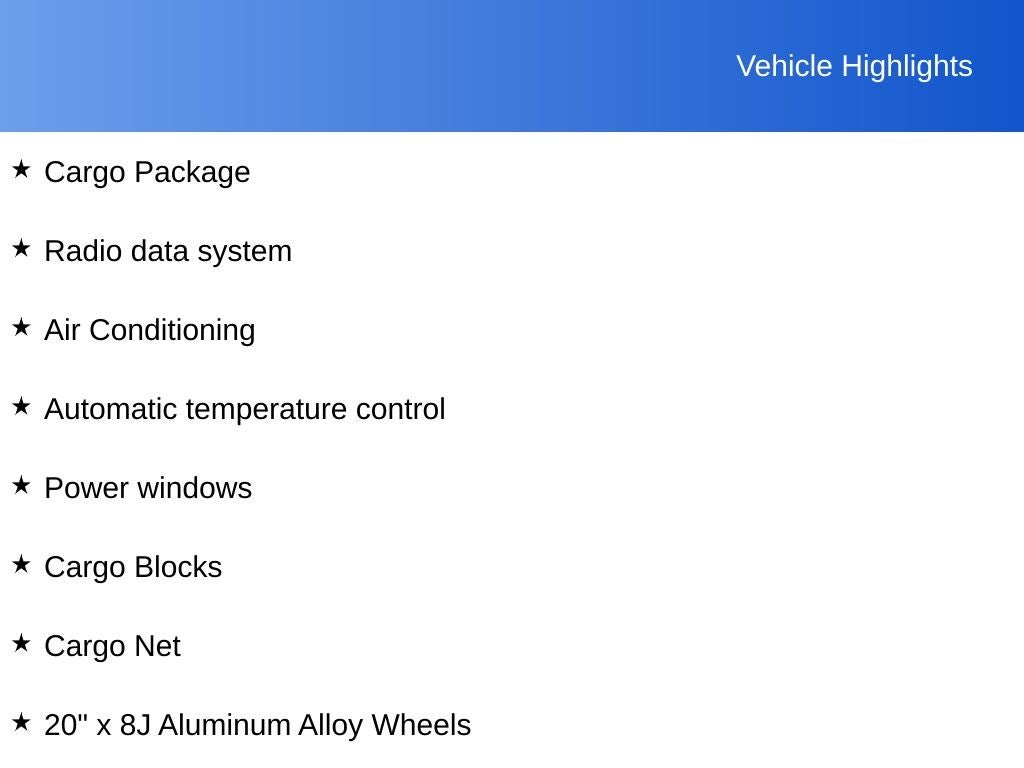 Vehicle Highlights

★ Cargo Package

★ Radio data system

★ Air Conditioning

★ Automatic temperature control

★ Power windows

★ Cargo Blocks

★ Cargo Net

★ 20" x 8J Aluminum Alloy Wheels